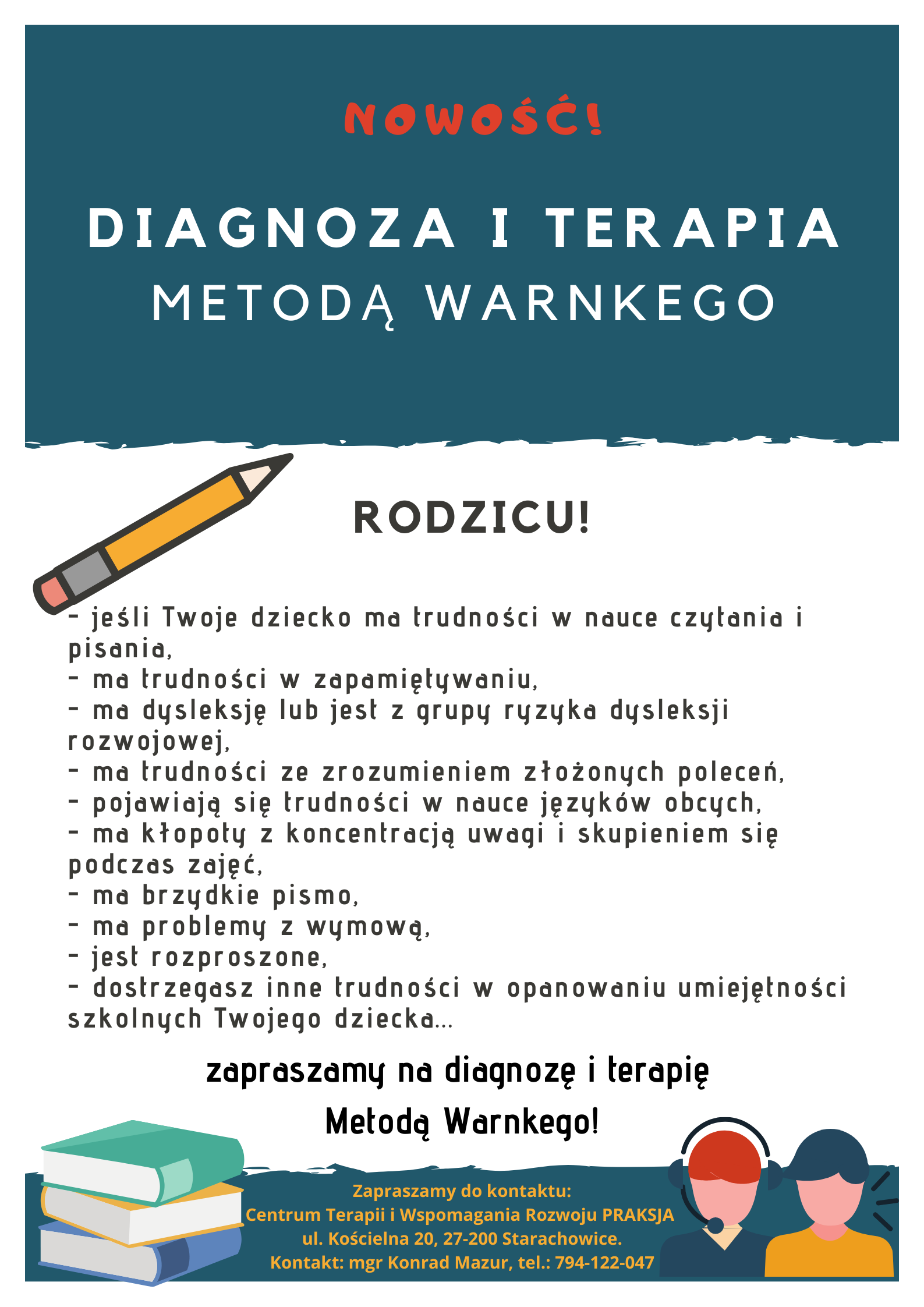 NOWOŚĆ!

DIAGNOZA I TERAPIA
METODĄ WARNKEGO

RODZICU!

- jeśli Twoje dziecko ma trudności w nauce czytania i pisania,
- ma trudności w zapamiętywaniu,
- ma dysleksję lub jest z grupy ryzyka dysleksji rozwojowej,
- ma trudności ze zrozumieniem złożonych poleceń,
- pojawiają się trudności w nauce języków obcych,
- ma kłopoty z koncentracją uwagi i skupieniem się podczas zajęć,
- ma brzydkie pismo,
- ma problemy z wymową,
- jest rozproszone,
- dostrzegasz inne trudności w opanowaniu umiejętności szkolnych Twojego dziecka...

zapraszamy na diagnozę i terapię
Metodą Warnkego!

Zapraszamy do kontaktu:
Centrum Terapii i Wspomagania Rozwoju PRAKSJA
ul. Kościelna 20, 27-200 Starachowice.
Kontakt: mgr Konrad Mazur, tel.: 794-122-047